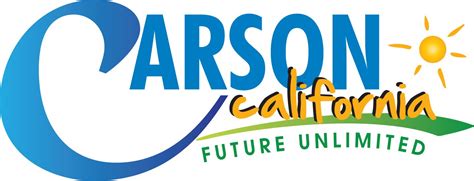 CARSON
california
FUTURE UNLIMITED